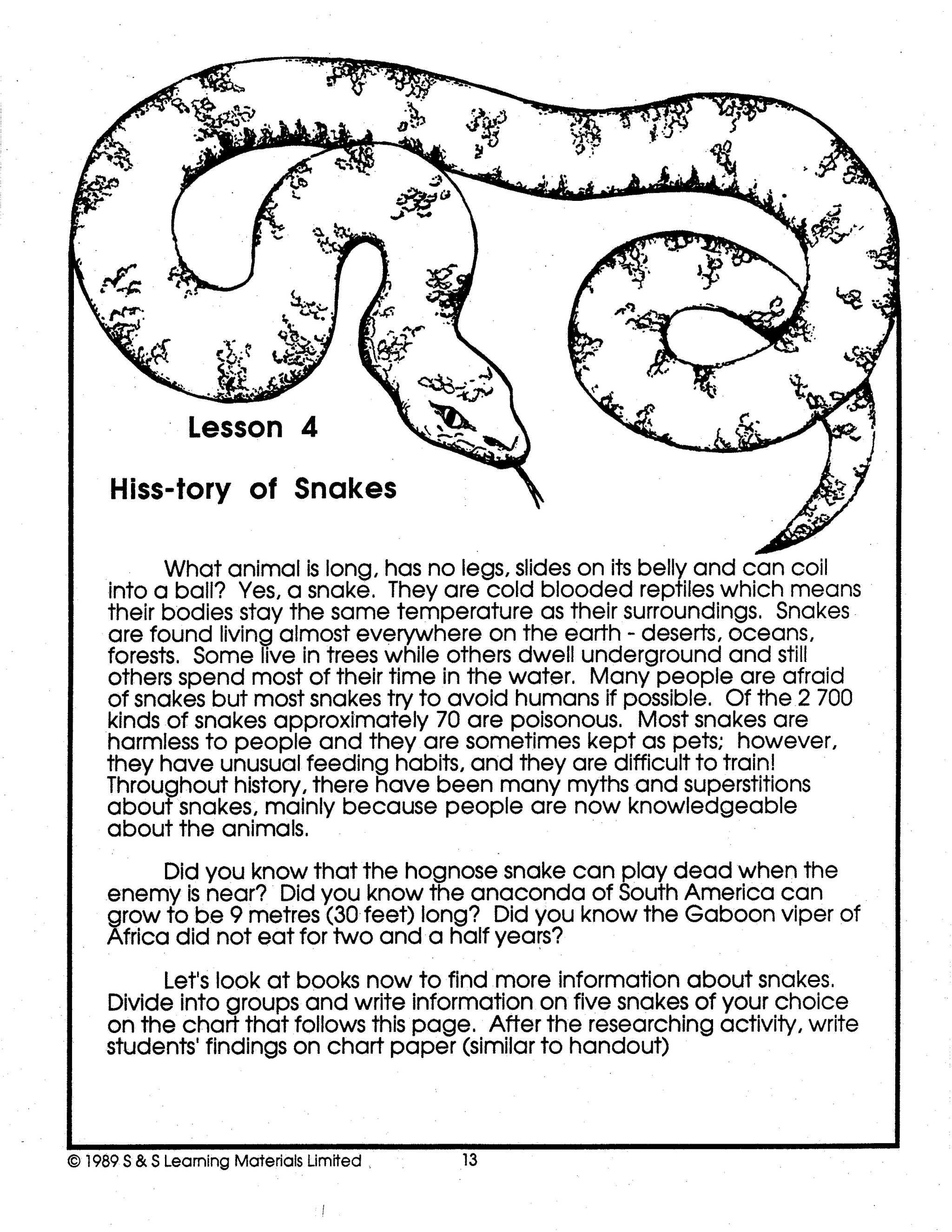 Lesson 4

Hiss-tory of Snakes

What animal is long, has no legs, slides on its belly and can coil into a ball? Yes, a snake. They are cold blooded reptiles which means their bodies stay the same temperature as their surroundings. Snakes are found living almost everywhere on the earth - deserts, oceans, forests. Some live in trees while others dwell underground and still others spend most of their time in the water. Many people are afraid of snakes but most snakes try to avoid humans if possible. Of the 2 700 kinds of snakes approximately 70 are poisonous. Most snakes are harmless to people and they are sometimes kept as pets; however, they have unusual feeding habits, and they are difficult to train! Throughout history, there have been many myths and superstitions about snakes, mainly because people are now knowledgeable about the animals.

Did you know that the hognose snake can play dead when the enemy is near? Did you know the anaconda of South America can grow to be 9 metres (30 feet) long? Did you know the Gaboon viper of Africa did not eat for two and a half years?

Let's look at books now to find more information about snakes. Divide into groups and write information on five snakes of your choice on the chart that follows this page. After the researching activity, write students' findings on chart paper (similar to handout)

© 1989 S & S Learning Materials Limited

13